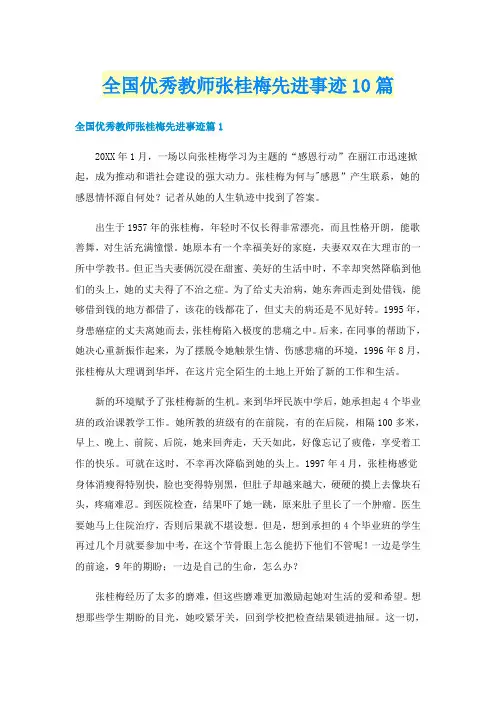 全国优秀教师张桂梅先进事迹10篇

全国优秀教师张桂梅先进事迹篇1

20XX年1月，一场以向张桂梅学习为主题的“感恩行动”在丽江市迅速掀起，成为推动和谐社会建设的强大动力。张桂梅为何与"感恩”产生联系，她的感恩情怀源自何处？记者从她的人生轨迹中找到了答案。

出生于1957年的张桂梅，年轻时不仅长得非常漂亮，而且性格开朗，能歌善舞，对生活充满憧憬。她原本有一个幸福美好的家庭，夫妻双双在大理市的一所中学教书。但正当夫妻俩沉浸在甜蜜、美好的生活中时，不幸却突然降临到他们的头上，她的丈夫得了不治之症。为了给丈夫治病，她东奔西走到处借钱，能够借到钱的地方都借了，该花的钱都花了，但丈夫的病还是不见好转。1995年，身患癌症的丈夫离她而去，张桂梅陷入极度的悲痛之中。后来，在同事的帮助下，她决心重新振作起来，为了摆脱令她触景生情、伤感悲痛的环境，1996年8月，张桂梅从大理调到华坪，在这片完全陌生的土地上开始了新的工作和生活。

新的环境赋予了张桂梅新的生机。来到华坪民族中学后，她承担起4个毕业班的政治课教学工作。她所教的班级有的在前院，有的在后院，相隔100多米，早上、晚上、前院、后院，她来回奔走，天天如此，好像忘记了疲倦，享受着工作的快乐。可就在这时，不幸再次降临到她的头上。1997年4月，张桂梅感觉身体消瘦得特别快，脸也变得特别黑，但肚子却越来越大，硬硬的摸上去像块石头，疼痛难忍。到医院检查，结果吓了她一跳，原来肚子里长了一个肿瘤。医生要她马上住院治疗，否则后果就不堪设想。但是，想到承担的4个毕业班的学生再过几个月就要参加中考，在这个节骨眼上怎么能扔下他们不管呢！一边是学生的前途，9年的期盼；一边是自己的生命，怎么办？

张桂梅经历了太多的磨难，但这些磨难更加激励起她对生活的爱和希望。想想那些学生期盼的目光，她咬紧牙关，回到学校把检查结果锁进抽屉。这一切，